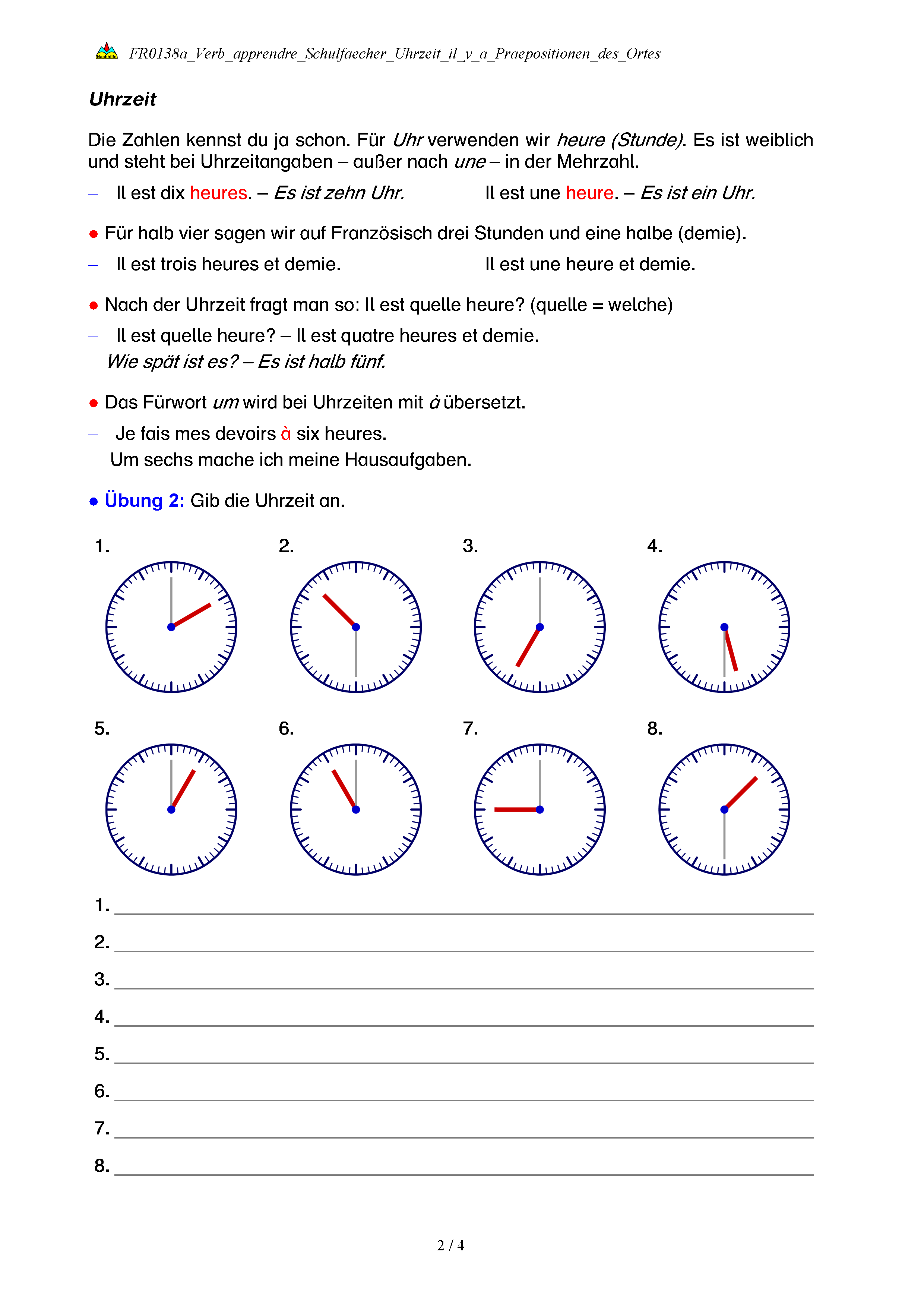 Nachhilfe FR0138a_Verb_apprendre_Schulfaecher_Uhrzeit_il_y_a_Praepositionen_des_Ortes

Uhrzeit

Die Zahlen kennst du ja schon. Für Uhr verwenden wir heure (Stunde). Es ist weiblich und steht bei Uhrzeitangaben – außer nach une – in der Mehrzahl.

– Il est dix heures. – Es ist zehn Uhr.

Il est une heure. – Es ist ein Uhr.

● Für halb vier sagen wir auf Französisch drei Stunden und eine halbe (demie).

– Il est trois heures et demie.

Il est une heure et demie.

● Nach der Uhrzeit fragt man so: Il est quelle heure? (quelle = welche)

– Il est quelle heure? – Il est quatre heures et demie.
Wie spät ist es? – Es ist halb fünf.

● Das Fürwort um wird bei Uhrzeiten mit à übersetzt.

– Je fais mes devoirs à six heures.
Um sechs mache ich meine Hausaufgaben.

● Übung 2: Gib die Uhrzeit an.

1. 2. 3. 4.

5. 6. 7. 8.

1.

2.

3.

4.

5.

6.

7.

8.

2 / 4